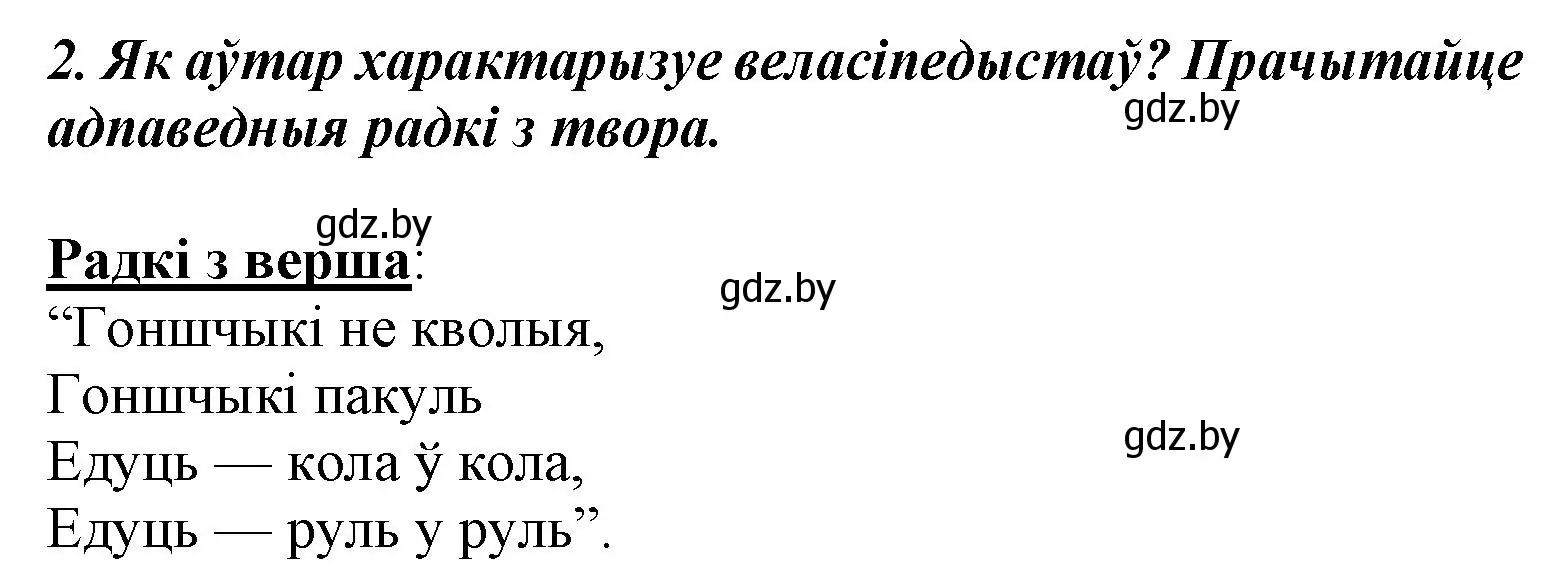 2. Як аўтар характарызуе веласіпедыстаў? Прачытайце адпаведныя радкі з твора.

gdz.by

gdz.by

Радкі з верша:

gdz.by

“Гоншчыкі не кволыя,
Гоншчыкі пакуль
Едуць — кола ў кола,
Едуць — руль у руль”.

gdz.by